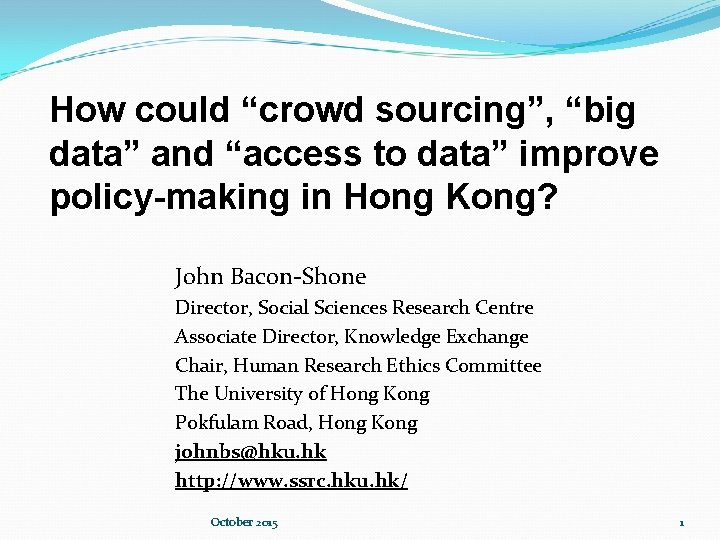 How could "crowd sourcing", "big data" and "access to data" improve policy-making in Hong Kong?

John Bacon-Shone
Director, Social Sciences Research Centre
Associate Director, Knowledge Exchange
Chair, Human Research Ethics Committee
The University of Hong Kong
Pokfulam Road, Hong Kong
johnbs@hku.hk
http://www.ssrc.hku.hk/

October 2015

1